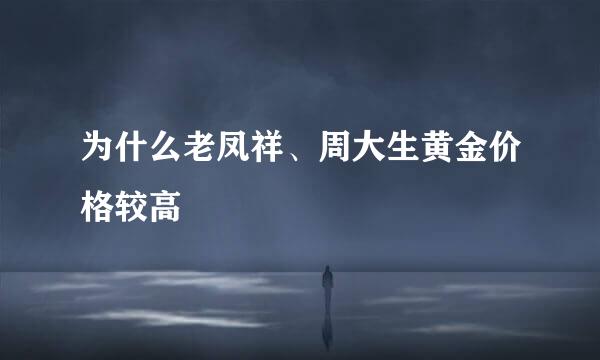 为什么老凤祥、周大生黄金价格较高